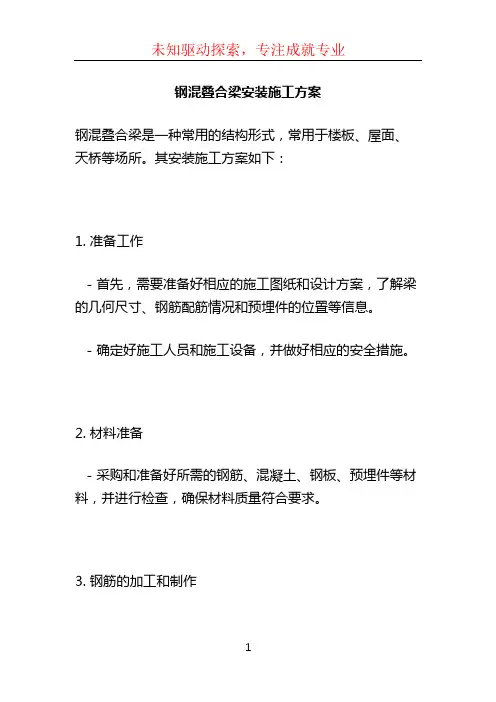 未知驱动探索，专注成就专业

钢混叠合梁安装施工方案

钢混叠合梁是一种常用的结构形式，常用于楼板、屋面、天桥等场所。其安装施工方案如下：

1. 准备工作

- 首先，需要准备好相应的施工图纸和设计方案，了解梁的几何尺寸、钢筋配筋情况和预埋件的位置等信息。

- 确定好施工人员和施工设备，并做好相应的安全措施。

2. 材料准备

- 采购和准备好所需的钢筋、混凝土、钢板、预埋件等材料，并进行检查，确保材料质量符合要求。

3. 钢筋的加工和制作

1